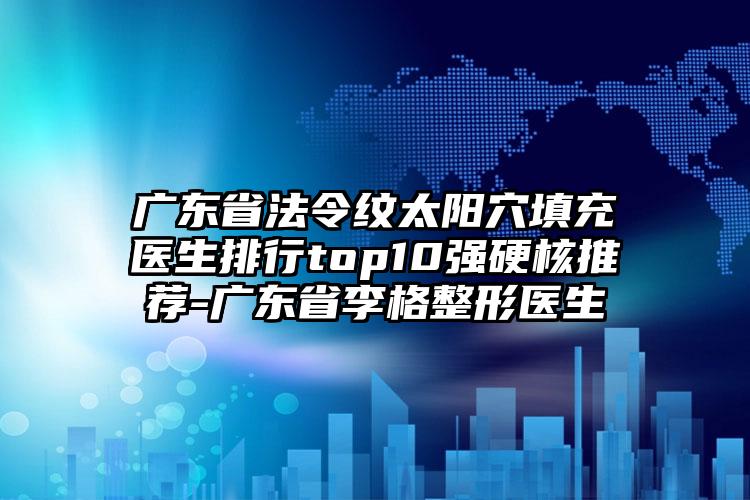 广东省法令纹太阳穴填充医生排行top10强硬核推荐-广东省李格整形医生